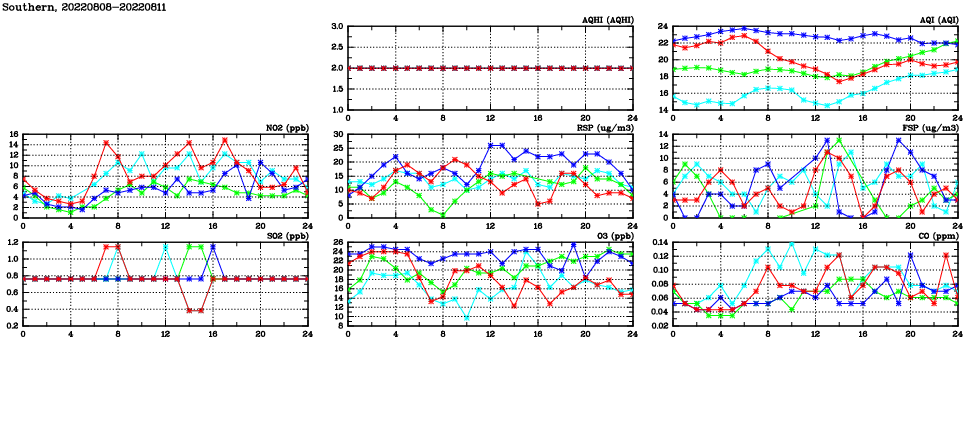 Southern, 20220808-20220811

AQHI (AQHI)
3.0
2.5
2.0
1.5
1.0
0 4 8 12 16 20 24

AQI (AQI)
24
22
20
18
16
14
0 4 8 12 16 20 24

NO2 (ppb)
16
14
12
10
8
6
4
2
0
0 4 8 12 16 20 24

RSP (ug/m3)
30
25
20
15
10
5
0
0 4 8 12 16 20 24

FSP (ug/m3)
14
12
10
8
6
4
2
0
0 4 8 12 16 20 24

SO2 (ppb)
1.2
1.0
0.8
0.6
0.4
0.2
0 4 8 12 16 20 24

O3 (ppb)
26
24
22
20
18
16
14
12
10
8
0 4 8 12 16 20 24

CO (ppm)
0.14
0.12
0.10
0.08
0.06
0.04
0.02
0 4 8 12 16 20 24